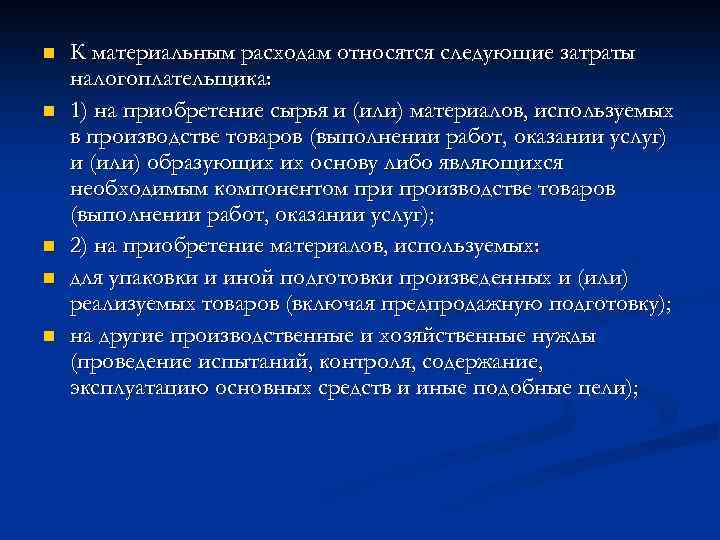 • К материальным расходам относятся следующие затраты налогоплательщика:

• 1) на приобретение сырья и (или) материалов, используемых в производстве товаров (выполнении работ, оказании услуг) и (или) образующих их основу либо являющихся необходимым компонентом при производстве товаров (выполнении работ, оказании услуг);

• 2) на приобретение материалов, используемых:

• для упаковки и иной подготовки произведенных и (или) реализуемых товаров (включая предпродажную подготовку);

• на другие производственные и хозяйственные нужды (проведение испытаний, контроля, содержание, эксплуатацию основных средств и иные подобные цели);